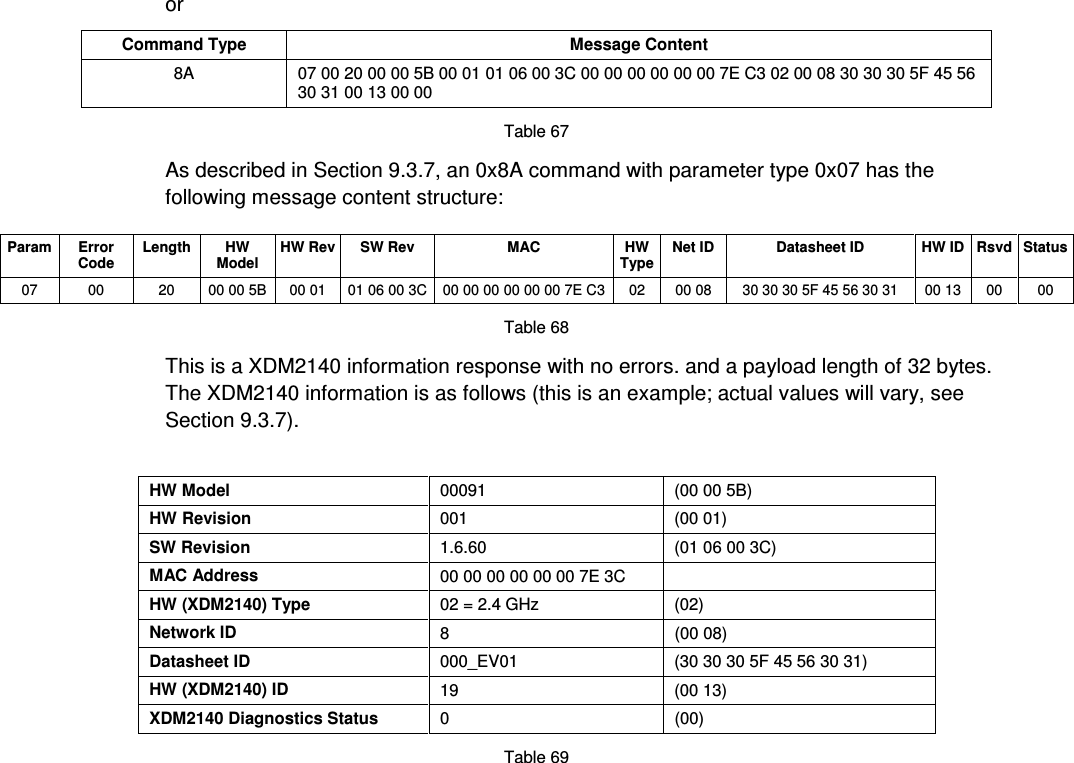 or

| Command Type | Message Content |
|---|---|
| 8A | 07 00 20 00 00 5B 00 01 01 06 00 3C 00 00 00 00 00 00 7E C3 02 00 08 30 30 30 5F 45 56 30 31 00 13 00 00 |

Table 67

As described in Section 9.3.7, an 0x8A command with parameter type 0x07 has the following message content structure:

| Param | Error Code | Length | HW Model | HW Rev | SW Rev | MAC | HW Type | Net ID | Datasheet ID | HW ID | Rsvd | Status |
|---|---|---|---|---|---|---|---|---|---|---|---|---|
| 07 | 00 | 20 | 00 00 5B | 00 01 | 01 06 00 3C | 00 00 00 00 00 00 7E C3 | 02 | 00 08 | 30 30 30 5F 45 56 30 31 | 00 13 | 00 | 00 |

Table 68

This is a XDM2140 information response with no errors. and a payload length of 32 bytes. The XDM2140 information is as follows (this is an example; actual values will vary, see Section 9.3.7).

| HW Model | 00091 | (00 00 5B) |
|---|---|---|
| HW Revision | 001 | (00 01) |
| SW Revision | 1.6.60 | (01 06 00 3C) |
| MAC Address | 00 00 00 00 00 00 7E 3C | |
| HW (XDM2140) Type | 02 = 2.4 GHz | (02) |
| Network ID | 8 | (00 08) |
| Datasheet ID | 000_EV01 | (30 30 30 5F 45 56 30 31) |
| HW (XDM2140) ID | 19 | (00 13) |
| XDM2140 Diagnostics Status | 0 | (00) |

Table 69